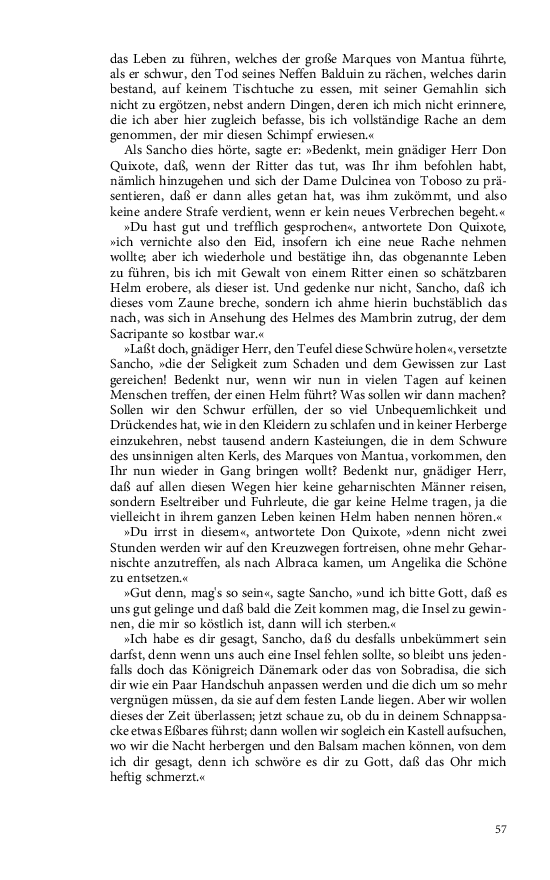 das Leben zu führen, welches der große Marques von Mantua führte, als er schwur, den Tod seines Neffen Balduin zu rächen, welches darin bestand, auf keinem Tischtuche zu essen, mit seiner Gemahlin sich nicht zu ergötzen, nebst andern Dingen, deren ich mich nicht erinnere, die ich aber hier zugleich befasse, bis ich vollständige Rache an dem genommen, der mir diesen Schimpf erwiesen.«

Als Sancho dies hörte, sagte er: »Bedenkt, mein gnädiger Herr Don Quixote, daß, wenn der Ritter das tut, was Ihr ihm befohlen habt, nämlich hinzugehen und sich der Dame Dulcinea von Toboso zu präsentieren, daß er dann alles getan hat, was ihm zukömmt, und also keine andere Strafe verdient, wenn er kein neues Verbrechen begeht.«

»Du hast gut und trefflich gesprochen«, antwortete Don Quixote, »ich vernichte also den Eid, insofern ich eine neue Rache nehmen wollte; aber ich wiederhole und bestätige ihn, das obgenannte Leben zu führen, bis ich mit Gewalt von einem Ritter einen so schätzbaren Helm erobere, als dieser ist. Und gedenke nur nicht, Sancho, daß ich dieses vom Zaune breche, sondern ich ahme hierin buchstäblich das nach, was sich in Ansehung des Helmes des Mambrin zutrug, der dem Sacripante so kostbar war.«

»Laßt doch, gnädiger Herr, den Teufel diese Schwüre holen«, versetzte Sancho, »die der Seligkeit zum Schaden und dem Gewissen zur Last gereichen! Bedenkt nur, wenn wir nun in vielen Tagen auf keinen Menschen treffen, der einen Helm führt? Was sollen wir dann machen? Sollen wir den Schwur erfüllen, der so viel Unbequemlichkeit und Drückendes hat, wie in den Kleidern zu schlafen und in keiner Herberge einzukehren, nebst tausend andern Kasteiungen, die in dem Schwure des unsinnigen alten Kerls, des Marques von Mantua, vorkommen, den Ihr nun wieder in Gang bringen wollt? Bedenkt nur, gnädiger Herr, daß auf allen diesen Wegen hier keine geharnischten Männer reisen, sondern Eseltreiber und Fuhrleute, die gar keine Helme tragen, ja die vielleicht in ihrem ganzen Leben keinen Helm haben nennen hören.«

»Du irrst in diesem«, antwortete Don Quixote, »denn nicht zwei Stunden werden wir auf den Kreuzwegen fortreisen, ohne mehr Geharnischte anzutreffen, als nach Albraca kamen, um Angelika die Schöne zu entsetzen.«

»Gut denn, mag's so sein«, sagte Sancho, »und ich bitte Gott, daß es uns gut gelinge und daß bald die Zeit kommen mag, die Insel zu gewinnen, die mir so köstlich ist, dann will ich sterben.«

»Ich habe es dir gesagt, Sancho, daß du desfalls unbekümmert sein darfst, denn wenn uns auch eine Insel fehlen sollte, so bleibt uns jedenfalls doch das Königreich Dänemark oder das von Sobradisa, die sich dir wie ein Paar Handschuh anpassen werden und die dich um so mehr vergnügen müssen, da sie auf dem festen Lande liegen. Aber wir wollen dieses der Zeit überlassen; jetzt schaue zu, ob du in deinem Schnappsacke etwas Eßbares führst; dann wollen wir sogleich ein Kastell aufsuchen, wo wir die Nacht herbergen und den Balsam machen können, von dem ich dir gesagt, denn ich schwöre es dir zu Gott, daß das Ohr mich heftig schmerzt.«

57